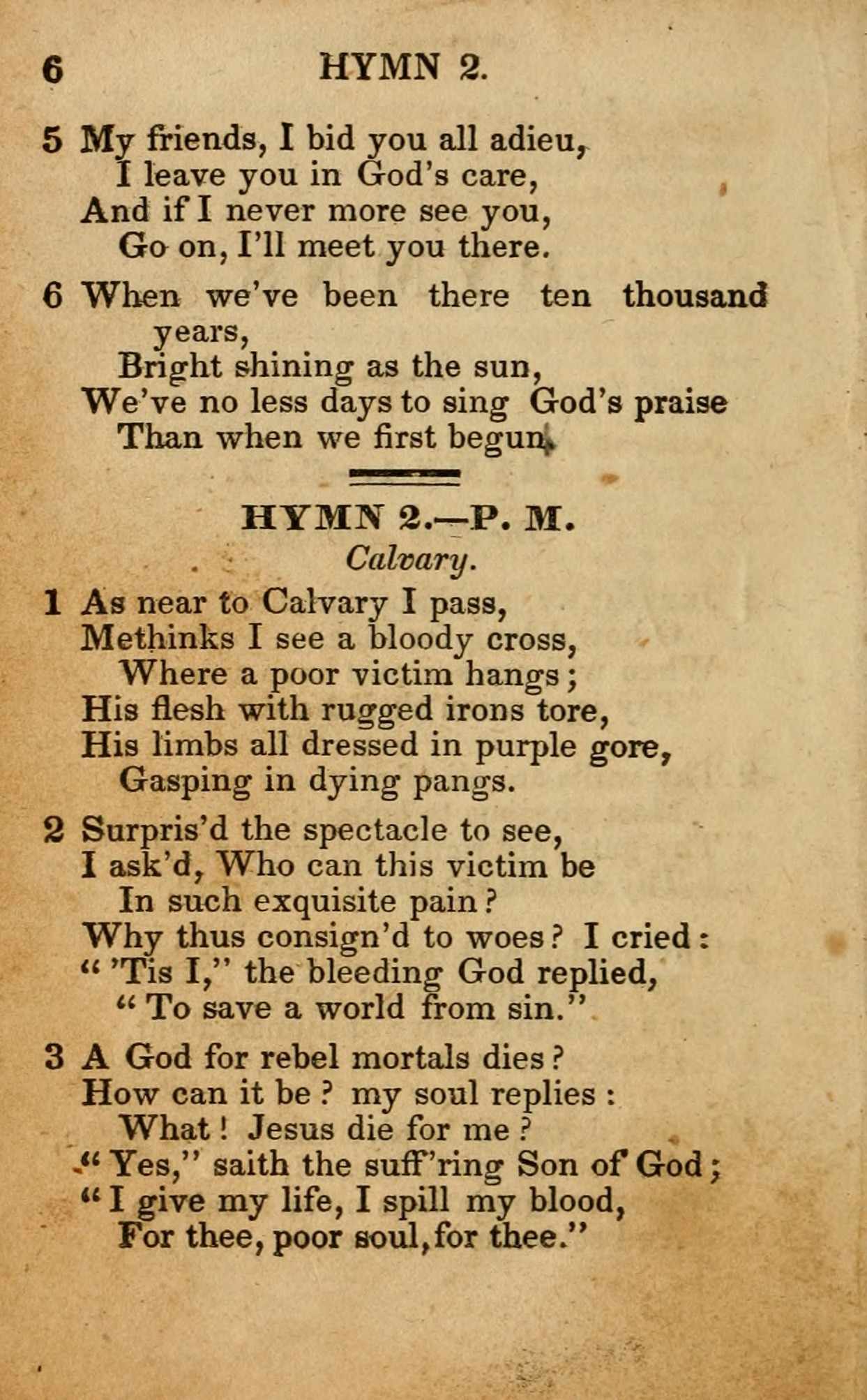 6 HYMN 2.

5 My friends, I bid you all adieu,
I leave you in God's care,
And if I never more see you,
Go on, I'll meet you there.

6 When we've been there ten thousand years,
Bright shining as the sun,
We've no less days to sing God's praise
Than when we first begun.

HYMN 2.—P. M.
Calvary.

1 As near to Calvary I pass,
Methinks I see a bloody cross,
Where a poor victim hangs;
His flesh with rugged irons tore,
His limbs all dressed in purple gore,
Gasping in dying pangs.

2 Surpris'd the spectacle to see,
I ask'd, Who can this victim be
In such exquisite pain?
Why thus consign'd to woes? I cried:
" 'Tis I," the bleeding God replied,
"To save a world from sin."

3 A God for rebel mortals dies?
How can it be? my soul replies:
What! Jesus die for me?
"Yes," saith the suff'ring Son of God;
"I give my life, I spill my blood,
For thee, poor soul, for thee."